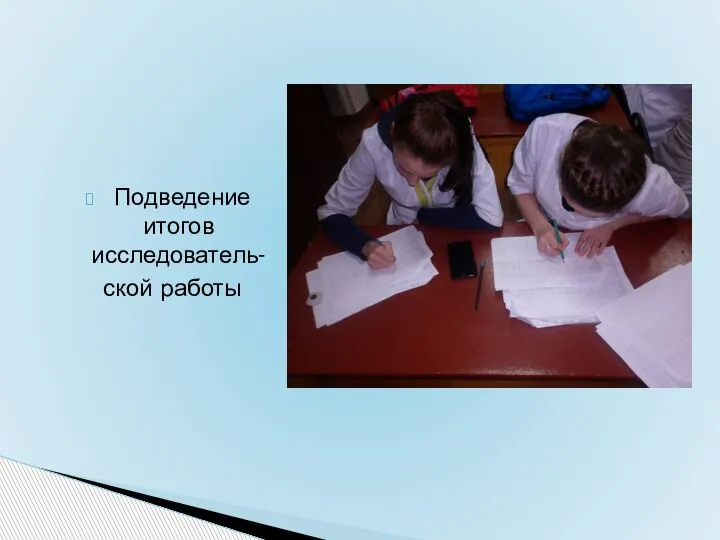 Подведение итогов исследовательской работы